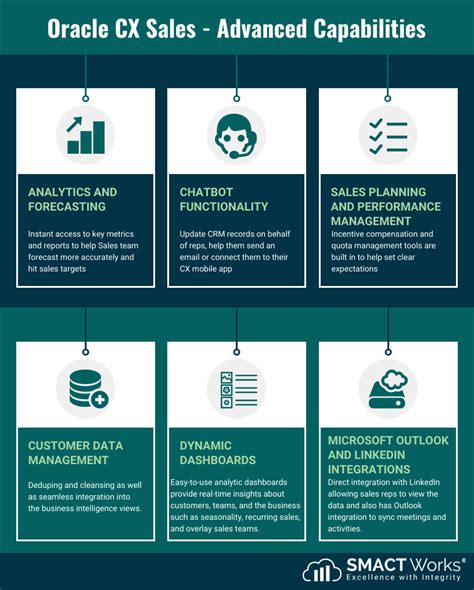 Oracle CX Sales - Advanced Capabilities

ANALYTICS AND FORECASTING

Instant access to key metrics and reports to help Sales team forecast more accurately and hit sales targets

CHATBOT FUNCTIONALITY

Update CRM records on behalf of reps, help them send an email or connect them to their CX mobile app

SALES PLANNING AND PERFORMANCE MANAGEMENT

Incentive compensation and quota management tools are built in to help set clear expectations

CUSTOMER DATA MANAGEMENT

Deduping and cleansing as well as seamless integration into the business intelligence views.

DYNAMIC DASHBOARDS

Easy-to-use analytic dashboards provide real-time insights about customers, teams, and the business such as seasonality, recurring sales, and overlay sales teams.

MICROSOFT OUTLOOK AND LINKEDIN INTEGRATIONS

Direct integration with LinkedIn allowing sales reps to view the data and also has Outlook integration to sync meetings and activities.

SMACT Works®
Excellence with Integrity